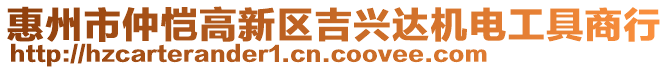 惠州市仲恺高新区吉兴达机电工具商行
http://hzcarterander1.cn.coovee.com